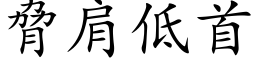 脅肩低首